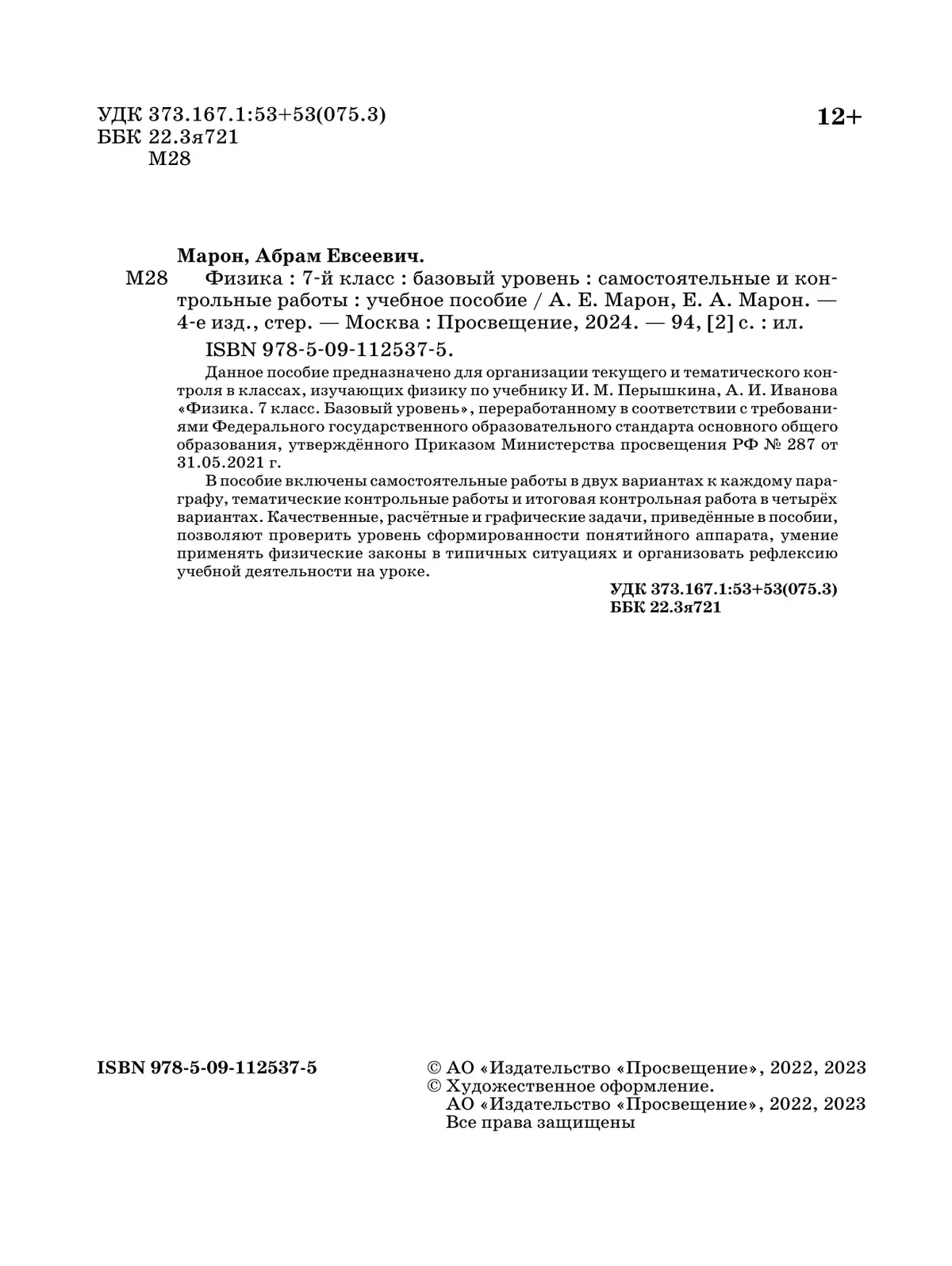 УДК 373.167.1:53+53(075.3)
ББК 22.3я721
М28

12+

Марон, Абрам Евсеевич.

М28 Физика : 7-й класс : базовый уровень : самостоятельные и контрольные работы : учебное пособие / А. Е. Марон, Е. А. Марон. — 4-е изд., стер. — Москва : Просвещение, 2024. — 94, [2] с. : ил.

ISBN 978-5-09-112537-5.

Данное пособие предназначено для организации текущего и тематического контроля в классах, изучающих физику по учебнику И. М. Перышкина, А. И. Иванова «Физика. 7 класс. Базовый уровень», переработанному в соответствии с требованиями Федерального государственного образовательного стандарта основного общего образования, утверждённого Приказом Министерства просвещения РФ № 287 от 31.05.2021 г.

В пособие включены самостоятельные работы в двух вариантах к каждому параграфу, тематические контрольные работы и итоговая контрольная работа в четырёх вариантах. Качественные, расчётные и графические задачи, приведённые в пособии, позволяют проверить уровень сформированности понятийного аппарата, умение применять физические законы в типичных ситуациях и организовать рефлексию учебной деятельности на уроке.

УДК 373.167.1:53+53(075.3)
ББК 22.3я721

ISBN 978-5-09-112537-5

© АО «Издательство «Просвещение», 2022, 2023
© Художественное оформление.
АО «Издательство «Просвещение», 2022, 2023
Все права защищены